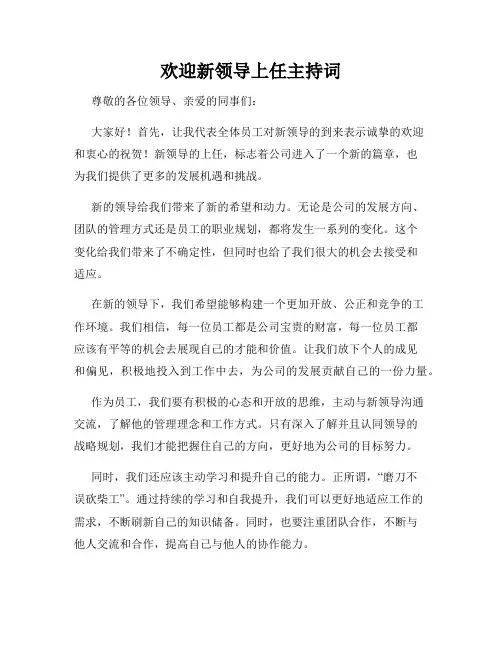 欢迎新领导上任主持词

尊敬的各位领导、亲爱的同事们：

大家好！首先，让我代表全体员工对新领导的到来表示诚挚的欢迎和衷心的祝贺！新领导的上任，标志着公司进入了一个新的篇章，也为我们提供了更多的发展机遇和挑战。

新的领导给我们带来了新的希望和动力。无论是公司的发展方向、团队的管理方式还是员工的职业规划，都将发生一系列的变化。这个变化给我们带来了不确定性，但同时也给了我们很大的机会去接受和适应。

在新的领导下，我们希望能够构建一个更加开放、公正和竞争的工作环境。我们相信，每一位员工都是公司宝贵的财富，每一位员工都应该有平等的机会去展现自己的才能和价值。让我们放下个人的成见和偏见，积极地投入到工作中去，为公司的发展贡献自己的一份力量。

作为员工，我们要有积极的心态和开放的思维，主动与新领导沟通交流，了解他的管理理念和工作方式。只有深入了解并且认同领导的战略规划，我们才能把握住自己的方向，更好地为公司的目标努力。

同时，我们还应该主动学习和提升自己的能力。正所谓，“磨刀不误砍柴工”。通过持续的学习和自我提升，我们可以更好地适应工作的需求，不断刷新自己的知识储备。同时，也要注重团队合作，不断与他人交流和合作，提高自己与他人的协作能力。